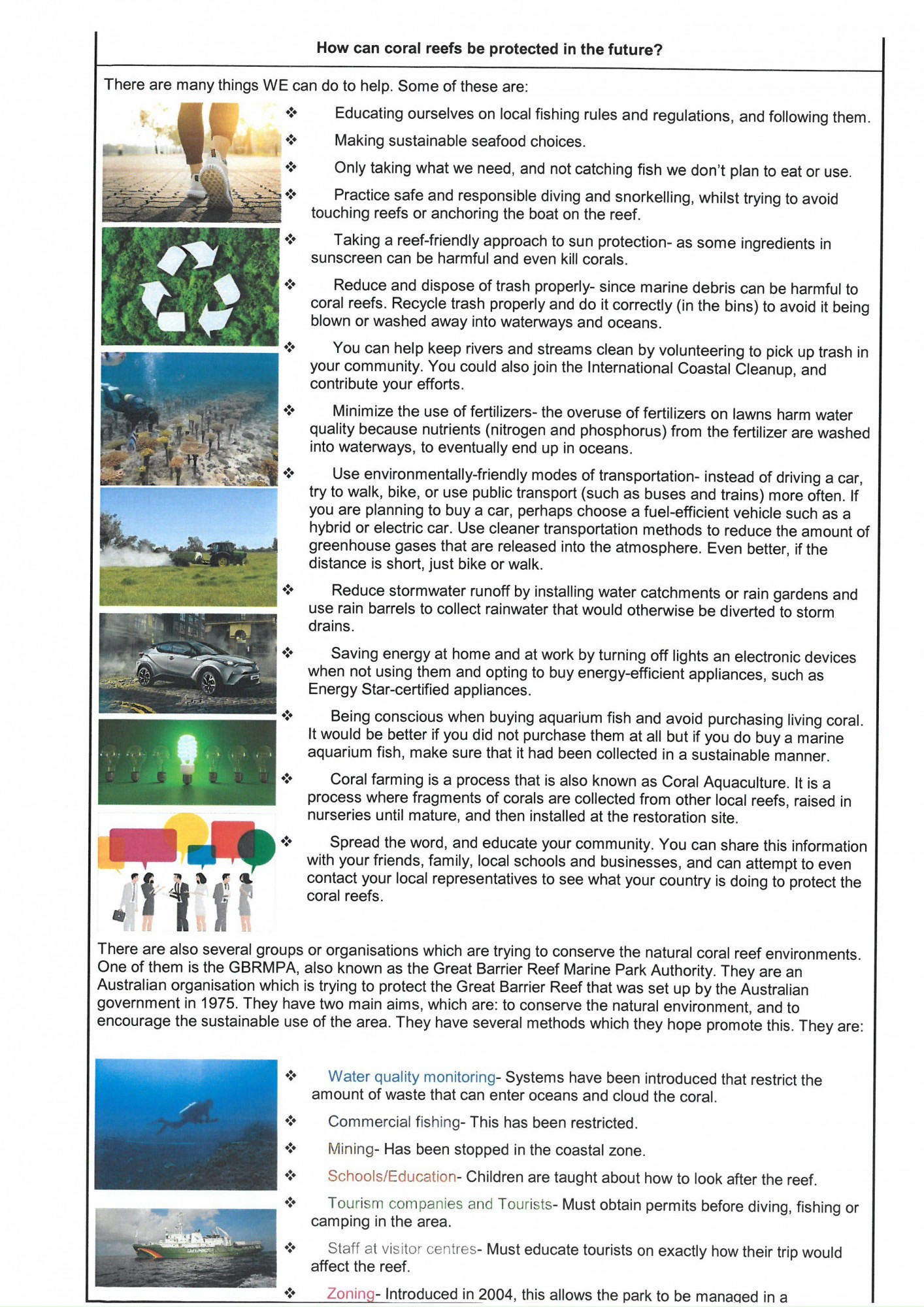 How can coral reefs be protected in the future?

There are many things WE can do to help. Some of these are:

❖ Educating ourselves on local fishing rules and regulations, and following them.

❖ Making sustainable seafood choices.

❖ Only taking what we need, and not catching fish we don't plan to eat or use.

❖ Practice safe and responsible diving and snorkelling, whilst trying to avoid touching reefs or anchoring the boat on the reef.

❖ Taking a reef-friendly approach to sun protection- as some ingredients in sunscreen can be harmful and even kill corals.

❖ Reduce and dispose of trash properly- since marine debris can be harmful to coral reefs. Recycle trash properly and do it correctly (in the bins) to avoid it being blown or washed away into waterways and oceans.

❖ You can help keep rivers and streams clean by volunteering to pick up trash in your community. You could also join the International Coastal Cleanup, and contribute your efforts.

❖ Minimize the use of fertilizers- the overuse of fertilizers on lawns harm water quality because nutrients (nitrogen and phosphorus) from the fertilizer are washed into waterways, to eventually end up in oceans.

❖ Use environmentally-friendly modes of transportation- instead of driving a car, try to walk, bike, or use public transport (such as buses and trains) more often. If you are planning to buy a car, perhaps choose a fuel-efficient vehicle such as a hybrid or electric car. Use cleaner transportation methods to reduce the amount of greenhouse gases that are released into the atmosphere. Even better, if the distance is short, just bike or walk.

❖ Reduce stormwater runoff by installing water catchments or rain gardens and use rain barrels to collect rainwater that would otherwise be diverted to storm drains.

❖ Saving energy at home and at work by turning off lights an electronic devices when not using them and opting to buy energy-efficient appliances, such as Energy Star-certified appliances.

❖ Being conscious when buying aquarium fish and avoid purchasing living coral. It would be better if you did not purchase them at all but if you do buy a marine aquarium fish, make sure that it had been collected in a sustainable manner.

❖ Coral farming is a process that is also known as Coral Aquaculture. It is a process where fragments of corals are collected from other local reefs, raised in nurseries until mature, and then installed at the restoration site.

❖ Spread the word, and educate your community. You can share this information with your friends, family, local schools and businesses, and can attempt to even contact your local representatives to see what your country is doing to protect the coral reefs.

There are also several groups or organisations which are trying to conserve the natural coral reef environments. One of them is the GBRMPA, also known as the Great Barrier Reef Marine Park Authority. They are an Australian organisation which is trying to protect the Great Barrier Reef that was set up by the Australian government in 1975. They have two main aims, which are: to conserve the natural environment, and to encourage the sustainable use of the area. They have several methods which they hope promote this. They are:

❖ Water quality monitoring- Systems have been introduced that restrict the amount of waste that can enter oceans and cloud the coral.

❖ Commercial fishing- This has been restricted.

❖ Mining- Has been stopped in the coastal zone.

❖ Schools/Education- Children are taught about how to look after the reef.

❖ Tourism companies and Tourists- Must obtain permits before diving, fishing or camping in the area.

❖ Staff at visitor centres- Must educate tourists on exactly how their trip would affect the reef.

❖ Zoning- Introduced in 2004, this allows the park to be managed in a